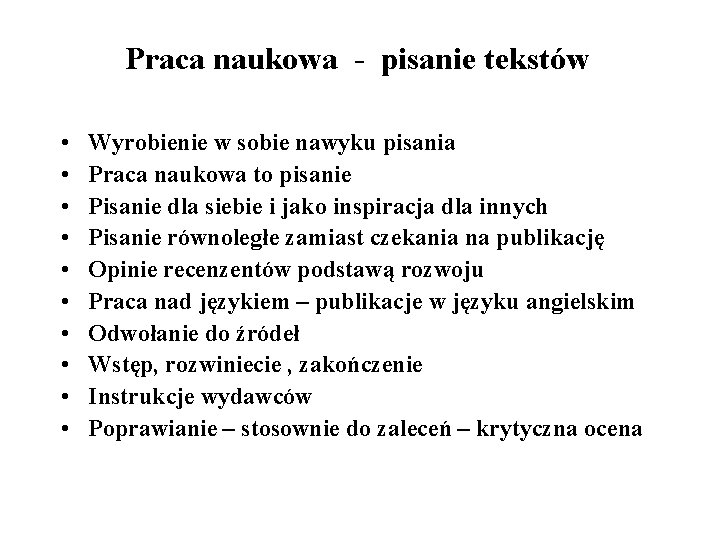 Praca naukowa - pisanie tekstów

• Wyrobienie w sobie nawyku pisania
• Praca naukowa to pisanie
• Pisanie dla siebie i jako inspiracja dla innych
• Pisanie równoległe zamiast czekania na publikację
• Opinie recenzentów podstawą rozwoju
• Praca nad językiem – publikacje w języku angielskim
• Odwołanie do źródeł
• Wstęp, rozwiniecie , zakończenie
• Instrukcje wydawców
• Poprawianie – stosownie do zaleceń – krytyczna ocena